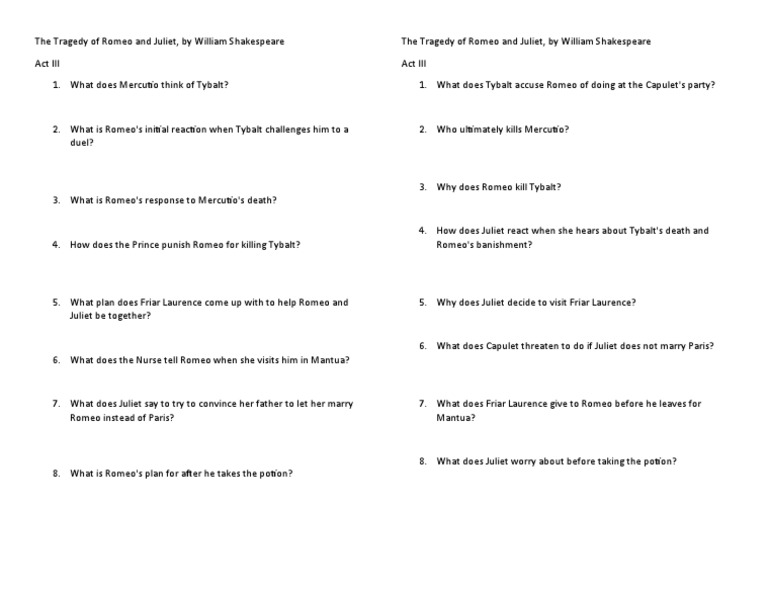 The Tragedy of Romeo and Juliet, by William Shakespeare

Act III

1. What does Mercutio think of Tybalt?

2. What is Romeo's initial reaction when Tybalt challenges him to a duel?

3. What is Romeo's response to Mercutio's death?

4. How does the Prince punish Romeo for killing Tybalt?

5. What plan does Friar Laurence come up with to help Romeo and Juliet be together?

6. What does the Nurse tell Romeo when she visits him in Mantua?

7. What does Juliet say to try to convince her father to let her marry Romeo instead of Paris?

8. What is Romeo's plan for after he takes the potion?

The Tragedy of Romeo and Juliet, by William Shakespeare

Act III

1. What does Tybalt accuse Romeo of doing at the Capulet's party?

2. Who ultimately kills Mercutio?

3. Why does Romeo kill Tybalt?

4. How does Juliet react when she hears about Tybalt's death and Romeo's banishment?

5. Why does Juliet decide to visit Friar Laurence?

6. What does Capulet threaten to do if Juliet does not marry Paris?

7. What does Friar Laurence give to Romeo before he leaves for Mantua?

8. What does Juliet worry about before taking the potion?